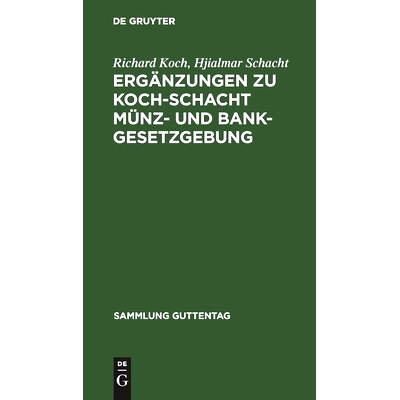 DE GRUYTER

Richard Koch, Hjialmar Schacht

ERGÄNZUNGEN ZU KOCH-SCHACHT MÜNZ- UND BANKGESETZGEBUNG

SAMMLUNG GUTTENTAG

DE
G